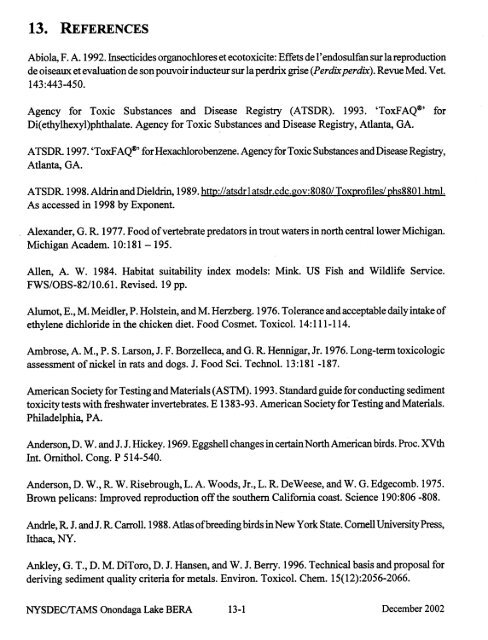 13. REFERENCES

Abiola, F. A. 1992. Insecticides organochlores et ecotoxicite: Effets de l'endosulfan sur la reproduction de oiseaux et evaluation de son pouvoir inducteur sur la perdrix grise (Perdix perdix). Revue Med. Vet. 143:443-450.

Agency for Toxic Substances and Disease Registry (ATSDR). 1993. 'ToxFAQ®' for Di(ethylhexyl)phthalate. Agency for Toxic Substances and Disease Registry, Atlanta, GA.

ATSDR. 1997. 'ToxFAQ®' for Hexachlorobenzene. Agency for Toxic Substances and Disease Registry, Atlanta, GA.

ATSDR. 1998. Aldrin and Dieldrin, 1989. http://atsdr1atsdr.cdc.gov:8080/ Toxprofiles/ phs8801.html. As accessed in 1998 by Exponent.

Alexander, G. R. 1977. Food of vertebrate predators in trout waters in north central lower Michigan. Michigan Academ. 10:181 – 195.

Allen, A. W. 1984. Habitat suitability index models: Mink. US Fish and Wildlife Service. FWS/OBS-82/10.61. Revised. 19 pp.

Alumot, E., M. Meidler, P. Holstein, and M. Herzberg. 1976. Tolerance and acceptable daily intake of ethylene dichloride in the chicken diet. Food Cosmet. Toxicol. 14:111-114.

Ambrose, A. M., P. S. Larson, J. F. Borzelleca, and G. R. Hennigar, Jr. 1976. Long-term toxicologic assessment of nickel in rats and dogs. J. Food Sci. Technol. 13:181 -187.

American Society for Testing and Materials (ASTM). 1993. Standard guide for conducting sediment toxicity tests with freshwater invertebrates. E 1383-93. American Society for Testing and Materials. Philadelphia, PA.

Anderson, D. W. and J. J. Hickey. 1969. Eggshell changes in certain North American birds. Proc. XVth Int. Ornithol. Cong. P 514-540.

Anderson, D. W., R. W. Risebrough, L. A. Woods, Jr., L. R. DeWeese, and W. G. Edgecomb. 1975. Brown pelicans: Improved reproduction off the southern California coast. Science 190:806 -808.

Andrle, R. J. and J. R. Carroll. 1988. Atlas of breeding birds in New York State. Cornell University Press, Ithaca, NY.

Ankley, G. T., D. M. DiToro, D. J. Hansen, and W. J. Berry. 1996. Technical basis and proposal for deriving sediment quality criteria for metals. Environ. Toxicol. Chem. 15(12):2056-2066.

NYSDEC/TAMS Onondaga Lake BERA 13-1 December 2002